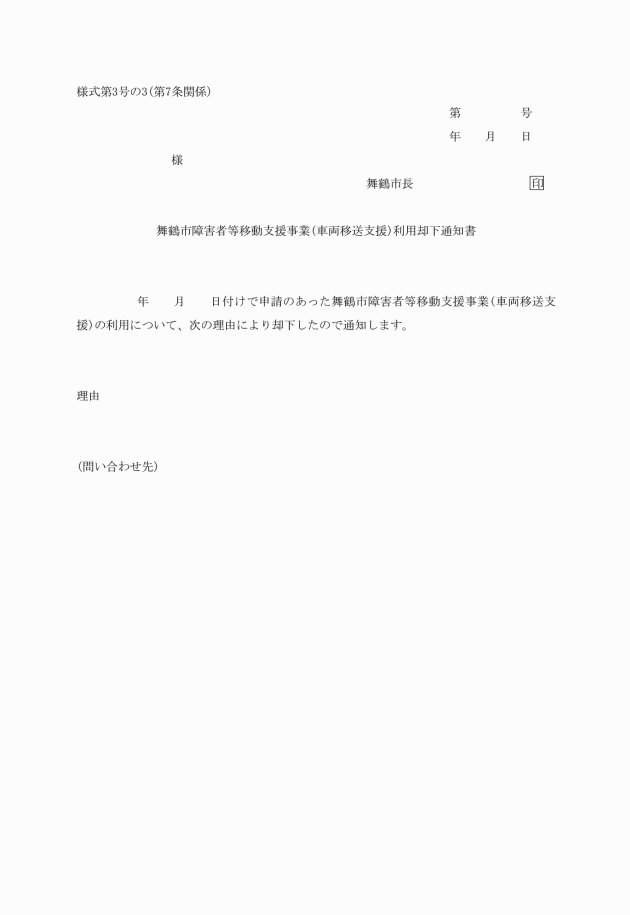 様式第3号の3(第7条関係)

第　　　　号

年　　月　　日

様

舞鶴市長　　　　　　　　　印

舞鶴市障害者等移動支援事業(車両移送支援)利用却下通知書

年　　月　　日付けで申請のあった舞鶴市障害者等移動支援事業(車両移送支援)の利用について、次の理由により却下したので通知します。

理由

(問い合わせ先)